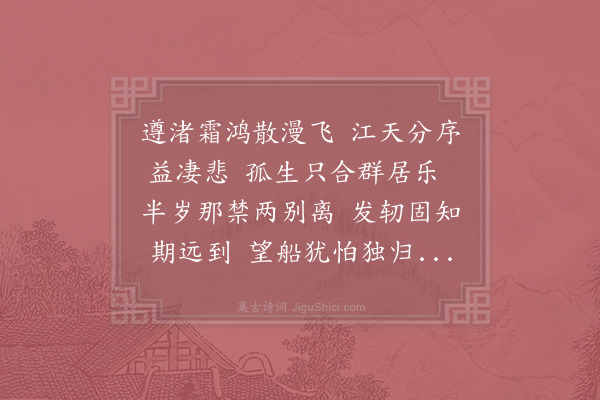 遵渚霜鸿散漫飞 江天分序益凄悲 孤生只合群居乐 半岁那禁两别离 发轫固知期远到 望船犹怕独归...

集古诗词 JiguShici.com